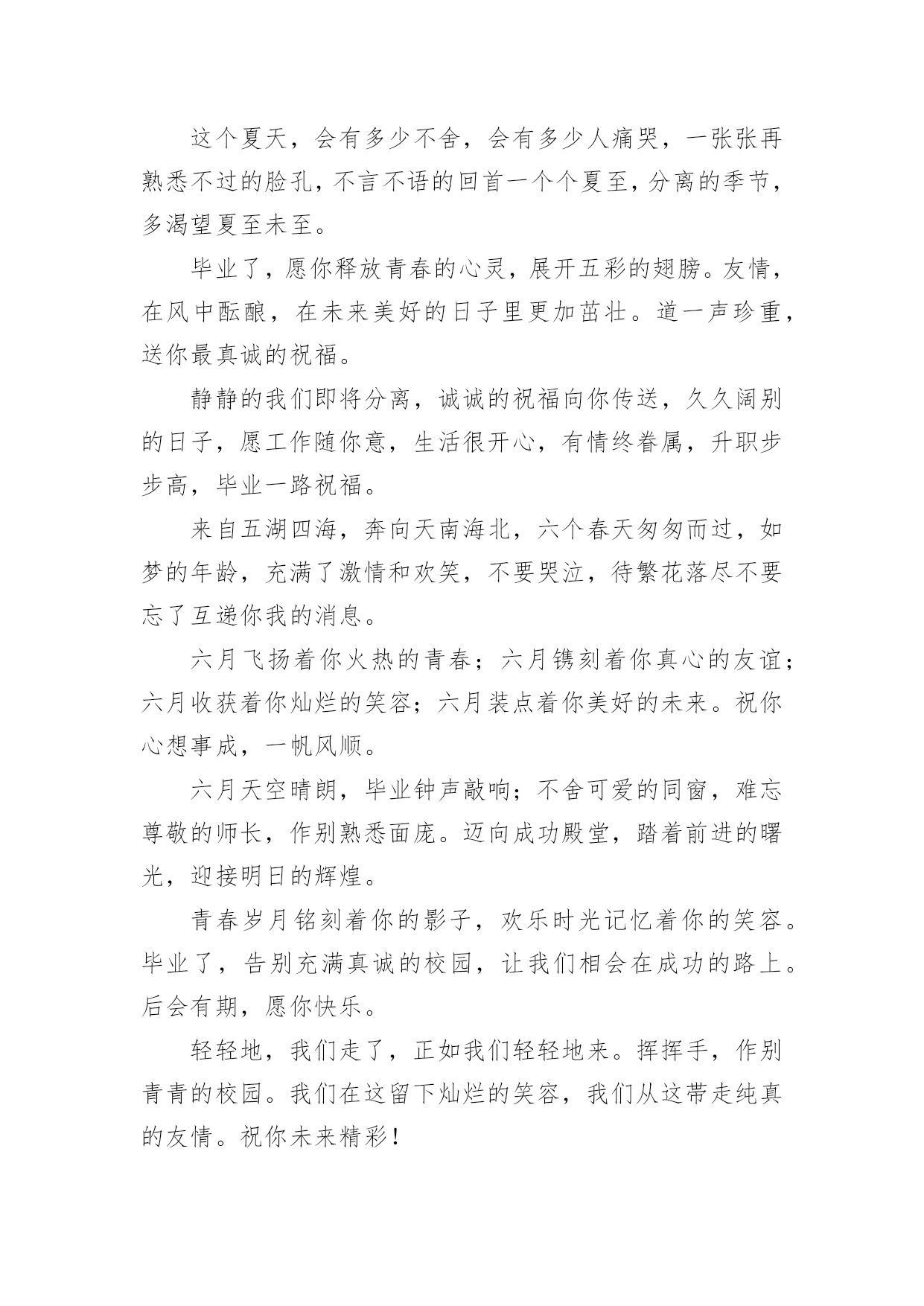 这个夏天，会有多少不舍，会有多少人痛哭，一张张再熟悉不过的脸孔，不言不语的回首一个个夏至，分离的季节，多渴望夏至未至。

毕业了，愿你释放青春的心灵，展开五彩的翅膀。友情，在风中酝酿，在未来美好的日子里更加茁壮。道一声珍重，送你最真诚的祝福。

静静的我们即将分离，诚诚的祝福向你传送，久久阔别的日子，愿工作随你意，生活很开心，有情终眷属，升职步步高，毕业一路祝福。

来自五湖四海，奔向天南海北，六个春天匆匆而过，如梦的年龄，充满了激情和欢笑，不要哭泣，待繁花落尽不要忘了互递你我的消息。

六月飞扬着你火热的青春；六月镌刻着你真心的友谊；六月收获着你灿烂的笑容；六月装点着你美好的未来。祝你心想事成，一帆风顺。

六月天空晴朗，毕业钟声敲响；不舍可爱的同窗，难忘尊敬的师长，作别熟悉面庞。迈向成功殿堂，踏着前进的曙光，迎接明日的辉煌。

青春岁月铭刻着你的影子，欢乐时光记忆着你的笑容。毕业了，告别充满真诚的校园，让我们相会在成功的路上。后会有期，愿你快乐。

轻轻地，我们走了，正如我们轻轻地来。挥挥手，作别青青的校园。我们在这留下灿烂的笑容，我们从这带走纯真的友情。祝你未来精彩！